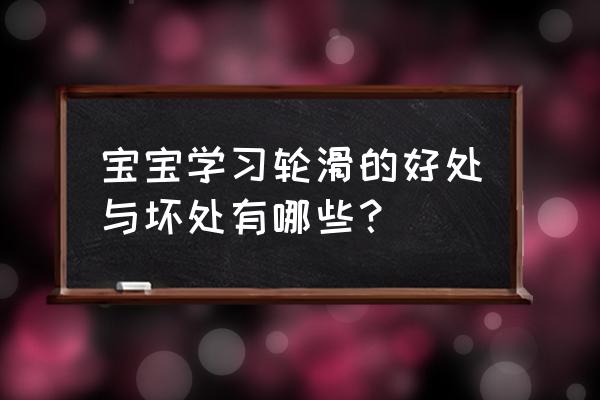 宝宝学习轮滑的好处与坏处有哪些？